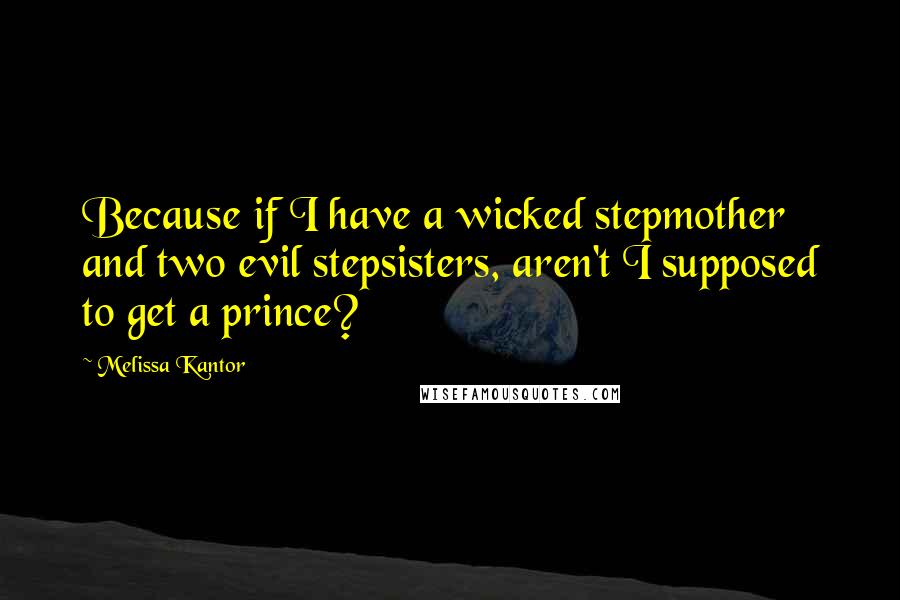 Because if I have a wicked stepmother and two evil stepsisters, aren't I supposed to get a prince?

~ Melissa Kantor

WISEFAMOUSQUOTES.COM